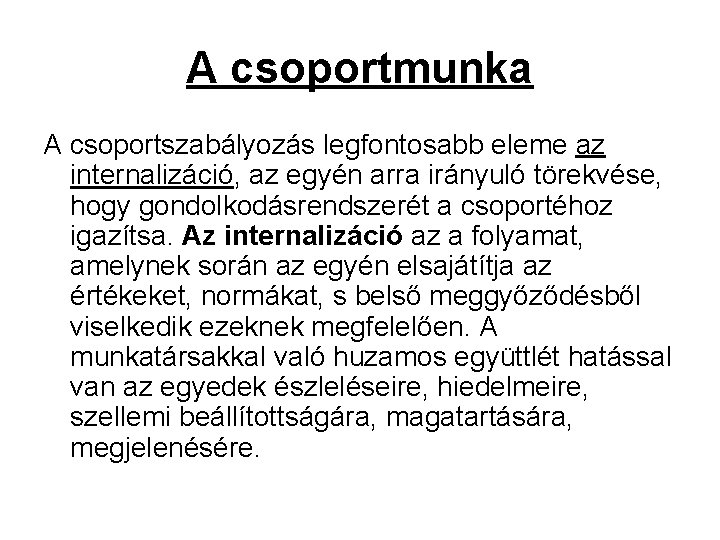 A csoportmunka

A csoportszabályozás legfontosabb eleme az internalizáció, az egyén arra irányuló törekvése, hogy gondolkodásrendszerét a csoportéhoz igazítsa. Az internalizáció az a folyamat, amelynek során az egyén elsajátítja az értékeket, normákat, s belső meggyőződésből viselkedik ezeknek megfelelően. A munkatársakkal való huzamos együttlét hatással van az egyedek észleléseire, hiedelmeire, szellemi beállítottságára, magatartására, megjelenésére.